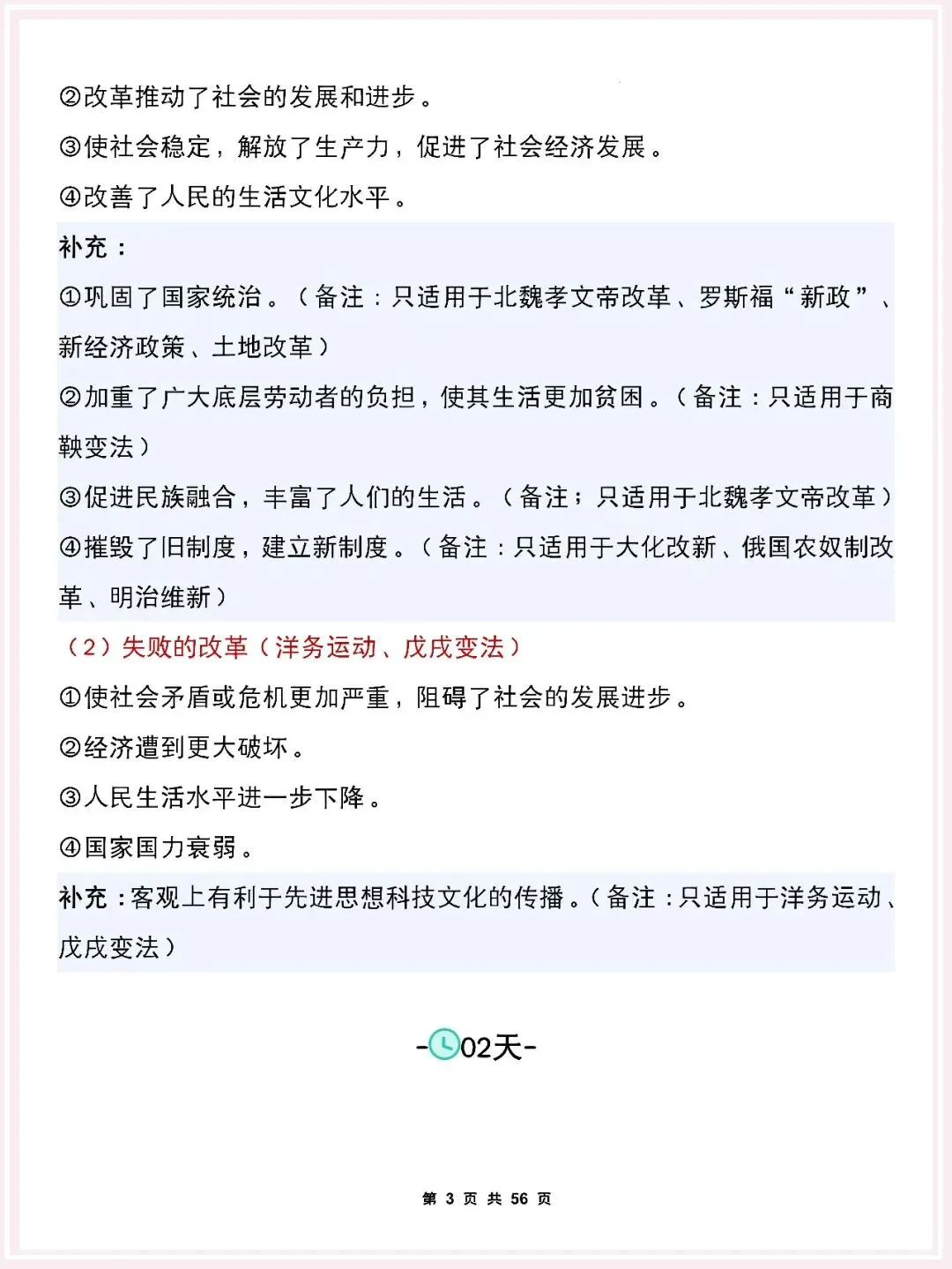 ②改革推动了社会的发展和进步。

③使社会稳定，解放了生产力，促进了社会经济发展。

④改善了人民的生活文化水平。

补充：

①巩固了国家统治。（备注：只适用于北魏孝文帝改革、罗斯福“新政”、新经济政策、土地改革）

②加重了广大底层劳动者的负担，使其生活更加贫困。（备注：只适用于商鞅变法）

③促进民族融合，丰富了人们的生活。（备注；只适用于北魏孝文帝改革）

④摧毁了旧制度，建立新制度。（备注：只适用于大化改新、俄国农奴制改革、明治维新）

（2）失败的改革（洋务运动、戊戌变法）

①使社会矛盾或危机更加严重，阻碍了社会的发展进步。

②经济遭到更大破坏。

③人民生活水平进一步下降。

④国家国力衰弱。

补充：客观上有利于先进思想科技文化的传播。（备注：只适用于洋务运动、戊戌变法）

-02天-

第 3 页 共 56 页